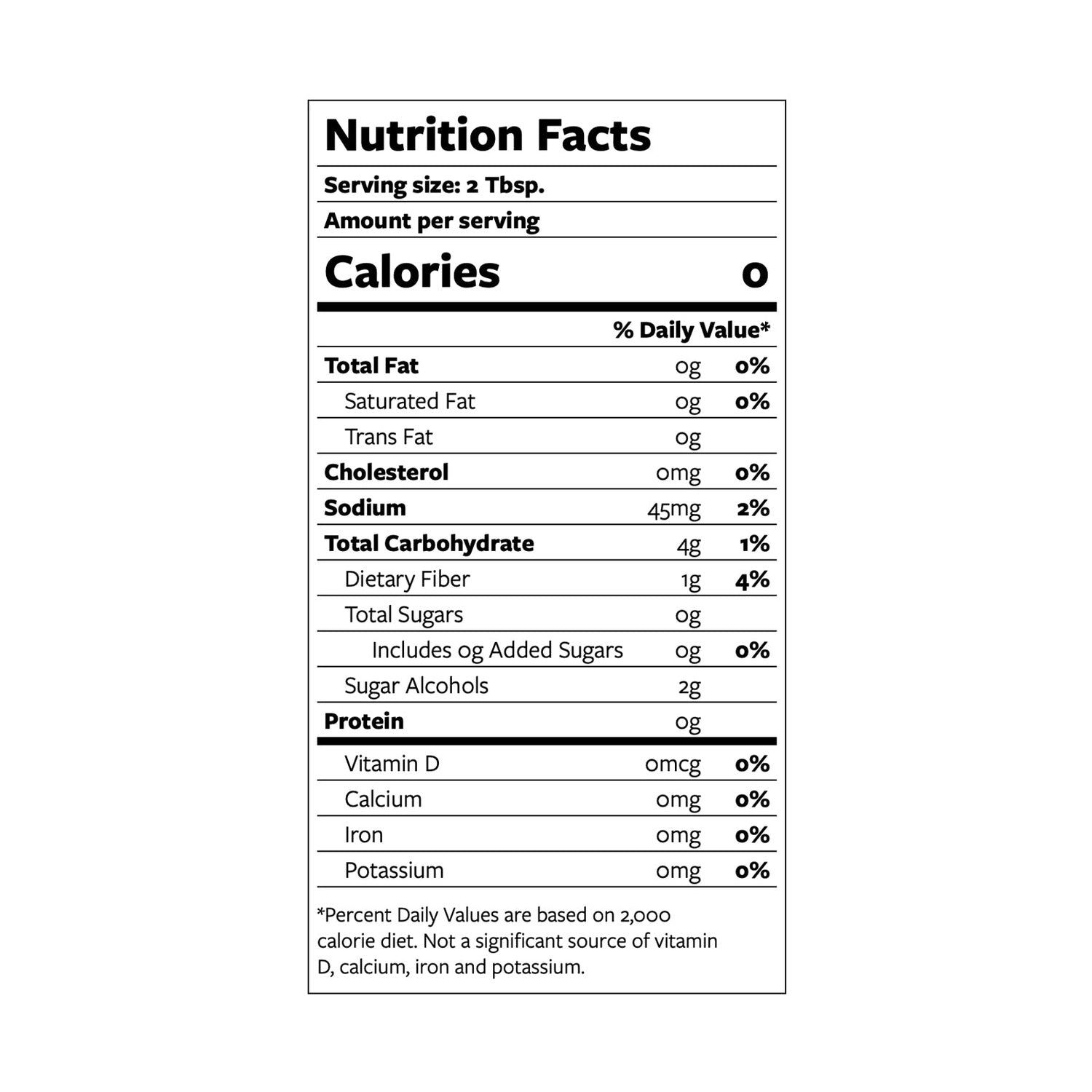 Nutrition Facts

Serving size: 2 Tbsp.

Amount per serving

Calories 0

% Daily Value*

Total Fat 0g 0%

Saturated Fat 0g 0%

Trans Fat 0g

Cholesterol 0mg 0%

Sodium 45mg 2%

Total Carbohydrate 4g 1%

Dietary Fiber 1g 4%

Total Sugars 0g

Includes 0g Added Sugars 0g 0%

Sugar Alcohols 2g

Protein 0g

Vitamin D 0mcg 0%

Calcium 0mg 0%

Iron 0mg 0%

Potassium 0mg 0%

*Percent Daily Values are based on 2,000 calorie diet. Not a significant source of vitamin D, calcium, iron and potassium.